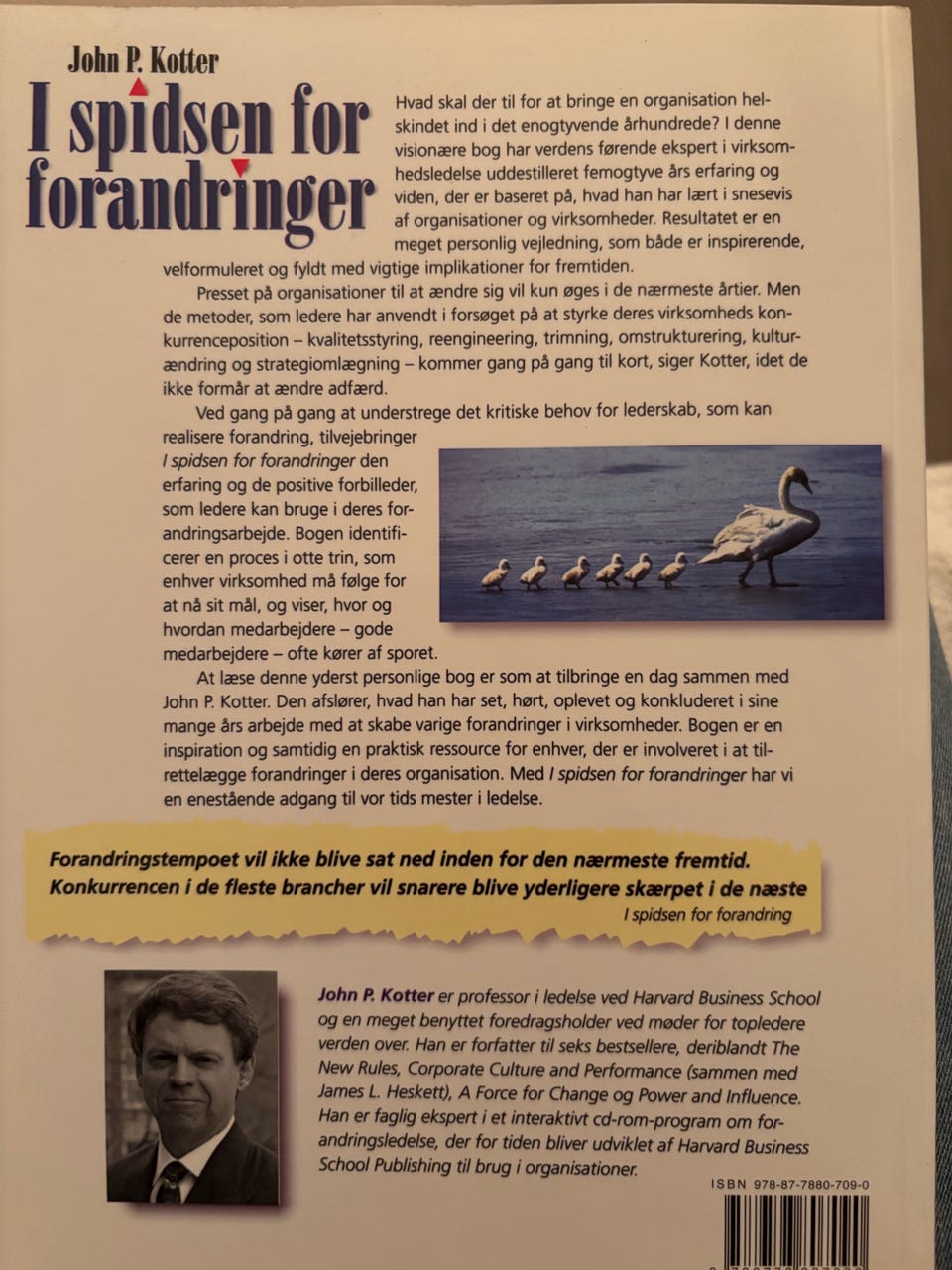 John P. Kotter

I spidsen for forandringer

Hvad skal der til for at bringe en organisation helskindet ind i det enogtyvende århundrede? I denne visionære bog har verdens førende ekspert i virksomhedsledelse uddestilleret femogtyve års erfaring og viden, der er baseret på, hvad han har lært i snesevis af organisationer og virksomheder. Resultatet er en meget personlig vejledning, som både er inspirerende, velformuleret og fyldt med vigtige implikationer for fremtiden.

Presset på organisationer til at ændre sig vil kun øges i de nærmeste årtier. Men de metoder, som ledere har anvendt i forsøget på at styrke deres virksomheds konkurrenceposition – kvalitetsstyring, reengineering, trimning, omstrukturering, kulturændring og strategiomlægning – kommer gang på gang til kort, siger Kotter, idet de ikke formår at ændre adfærd.

Ved gang på gang at understrege det kritiske behov for lederskab, som kan realisere forandring, tilvejebringer I spidsen for forandringer den erfaring og de positive forbilleder, som ledere kan bruge i deres forandringsarbejde. Bogen identificerer en proces i otte trin, som enhver virksomhed må følge for at nå sit mål, og viser, hvor og hvordan medarbejdere – gode medarbejdere – ofte kører af sporet.

At læse denne yderst personlige bog er som at tilbringe en dag sammen med John P. Kotter. Den afslører, hvad han har set, hørt, oplevet og konkluderet i sine mange års arbejde med at skabe varige forandringer i virksomheder. Bogen er en inspiration og samtidig en praktisk ressource for enhver, der er involveret i at tilrettelægge forandringer i deres organisation. Med I spidsen for forandringer har vi en enestående adgang til vor tids mester i ledelse.

Forandringstempoet vil ikke blive sat ned inden for den nærmeste fremtid. Konkurrencen i de fleste brancher vil snarere blive yderligere skærpet i de næste
I spidsen for forandring

John P. Kotter er professor i ledelse ved Harvard Business School og en meget benyttet foredragsholder ved møder for topledere verden over. Han er forfatter til seks bestsellere, deriblandt The New Rules, Corporate Culture and Performance (sammen med James L. Heskett), A Force for Change og Power and Influence. Han er faglig ekspert i et interaktivt cd-rom-program om forandringsledelse, der for tiden bliver udviklet af Harvard Business School Publishing til brug i organisationer.

ISBN 978-87-7880-709-0